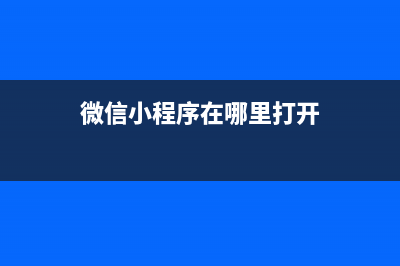 微信小程序在哪里打开